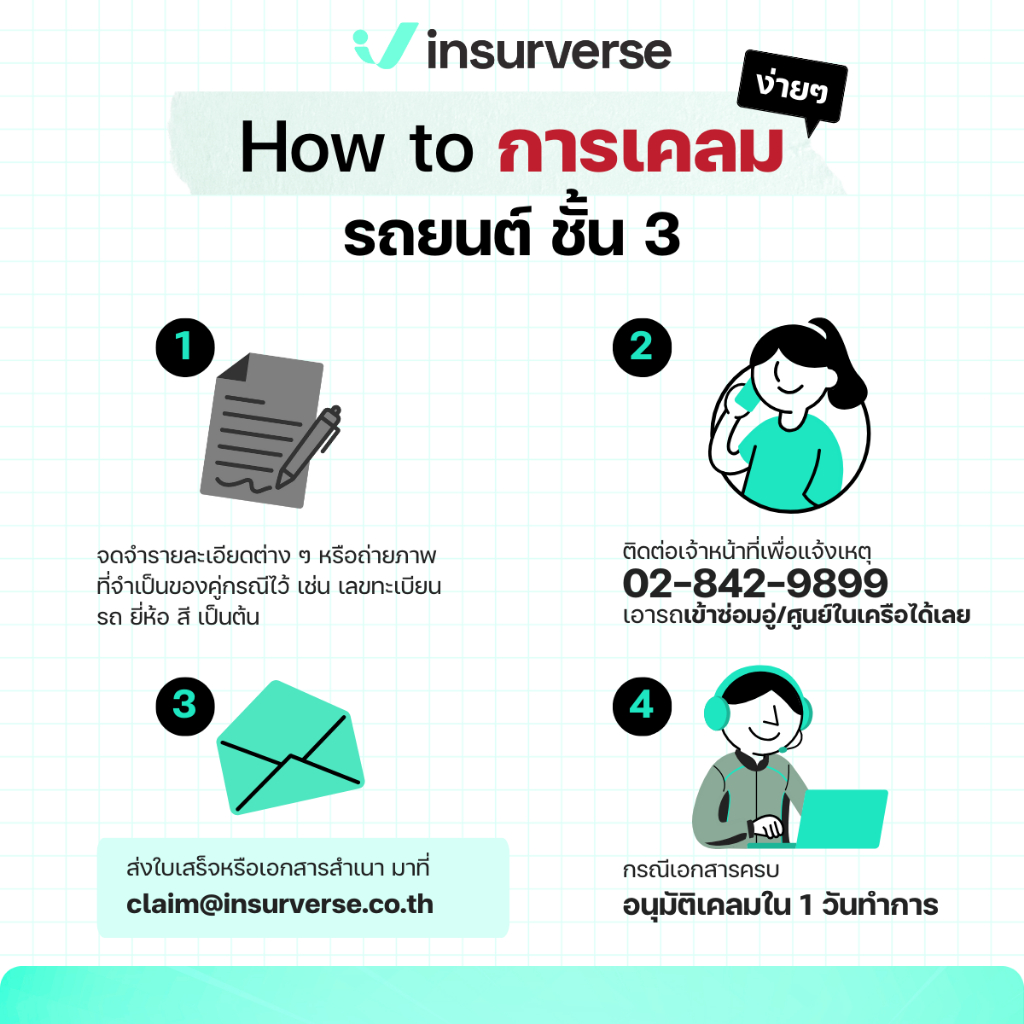 insurverse

ง่ายๆ

How to การเคลม
รถยนต์ ชั้น 3

1

จดจำรายละเอียดต่าง ๆ หรือถ่ายภาพที่จำเป็นของคู่กรณีไว้ เช่น เลขทะเบียนรถ ยี่ห้อ สี เป็นต้น

2

ติดต่อเจ้าหน้าที่เพื่อแจ้งเหตุ
02-842-9899
เอารถเข้าซ่อมอู่/ศูนย์ในเครือได้เลย

3

ส่งใบเสร็จหรือเอกสารสำเนา มาที่
claim@insurverse.co.th

4

กรณีเอกสารครบ
อนุมัติเคลมใน 1 วันทำการ